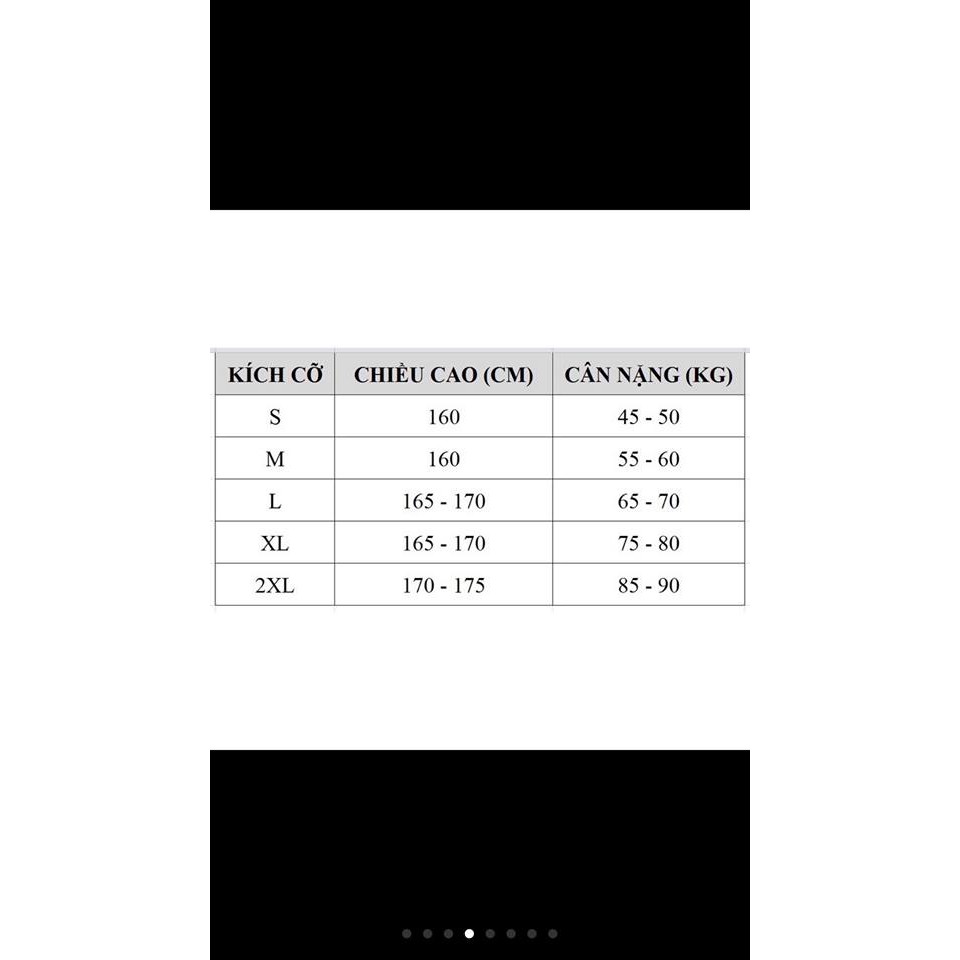 | KÍCH CỠ | CHIỀU CAO (CM) | CÂN NẶNG (KG) |
|---|---|---|
| S | 160 | 45 - 50 |
| M | 160 | 55 - 60 |
| L | 165 - 170 | 65 - 70 |
| XL | 165 - 170 | 75 - 80 |
| 2XL | 170 - 175 | 85 - 90 |